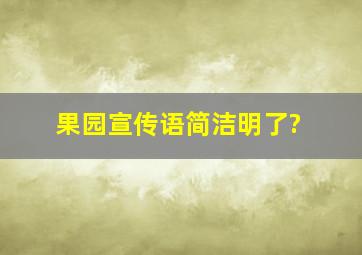 果园宣传语简洁明了?